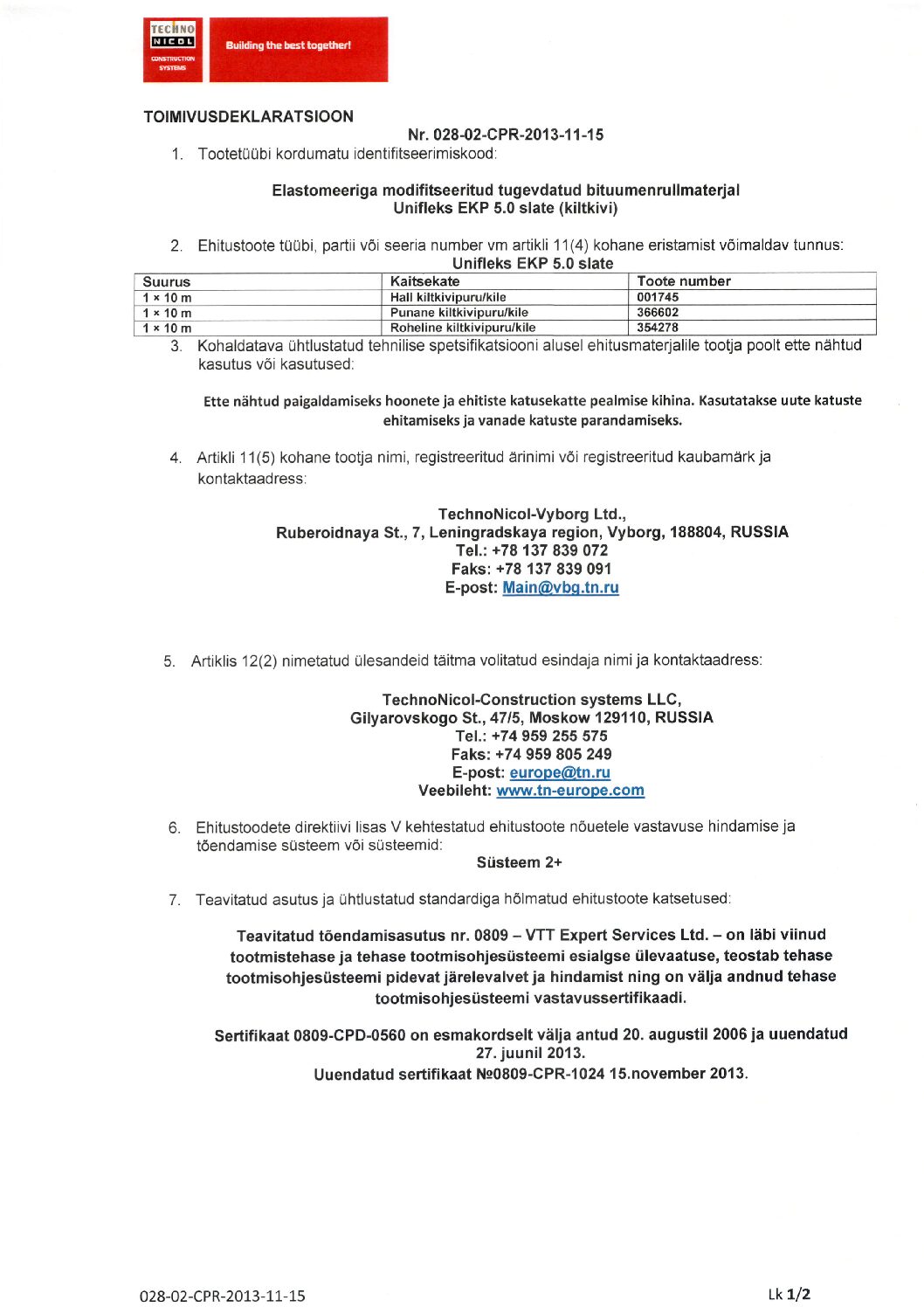 TECHNO NICOL CONSTRUCTION SYSTEMS

Building the best together!

TOIMIVUSDEKLARATSIOON

Nr. 028-02-CPR-2013-11-15

1. Tootetüübi kordumatu identifitseerimiskood:

Elastomeeriga modifitseeritud tugevdatud bituumenrullmaterjal
Unifleks EKP 5.0 slate (kiltkivi)

2. Ehitustoote tüübi, partii või seeria number vm artikli 11(4) kohane eristamist võimaldav tunnus:

Unifleks EKP 5.0 slate

| Suurus | Kaitsekate | Toote number |
|---|---|---|
| 1 × 10 m | Hall kiltkivipuru/kile | 001745 |
| 1 × 10 m | Punane kiltkivipuru/kile | 366602 |
| 1 × 10 m | Roheline kiltkivipuru/kile | 354278 |

3. Kohaldatava ühtlustatud tehnilise spetsifikatsiooni alusel ehitusmaterjalile tootja poolt ette nähtud kasutus või kasutused:

Ette nähtud paigaldamiseks hoonete ja ehitiste katusekatte pealmise kihina. Kasutatakse uute katuste ehitamiseks ja vanade katuste parandamiseks.

4. Artikli 11(5) kohane tootja nimi, registreeritud ärinimi või registreeritud kaubamärk ja kontaktaadress:

TechnoNicol-Vyborg Ltd.,
Ruberoidnaya St., 7, Leningradskaya region, Vyborg, 188804, RUSSIA
Tel.: +78 137 839 072
Faks: +78 137 839 091
E-post: Main@vbg.tn.ru

5. Artiklis 12(2) nimetatud ülesandeid täitma volitatud esindaja nimi ja kontaktaadress:

TechnoNicol-Construction systems LLC,
Gilyarovskogo St., 47/5, Moskow 129110, RUSSIA
Tel.: +74 959 255 575
Faks: +74 959 805 249
E-post: europe@tn.ru
Veebileht: www.tn-europe.com

6. Ehitustoodete direktiivi lisas V kehtestatud ehitustoote nõuetele vastavuse hindamise ja tõendamise süsteem või süsteemid:

Süsteem 2+

7. Teavitatud asutus ja ühtlustatud standardiga hõlmatud ehitustoote katsetused:

Teavitatud tõendamisasutus nr. 0809 – VTT Expert Services Ltd. – on läbi viinud tootmistehase ja tehase tootmisohjesüsteemi esialgse ülevaatuse, teostab tehase tootmisohjesüsteemi pidevat järelevalvet ja hindamist ning on välja andnud tehase tootmisohjesüsteemi vastavussertifikaadi.

Sertifikaat 0809-CPD-0560 on esmakordselt välja antud 20. augustil 2006 ja uuendatud 27. juunil 2013.
Uuendatud sertifikaat №0809-CPR-1024 15.november 2013.

028-02-CPR-2013-11-15

Lk 1/2